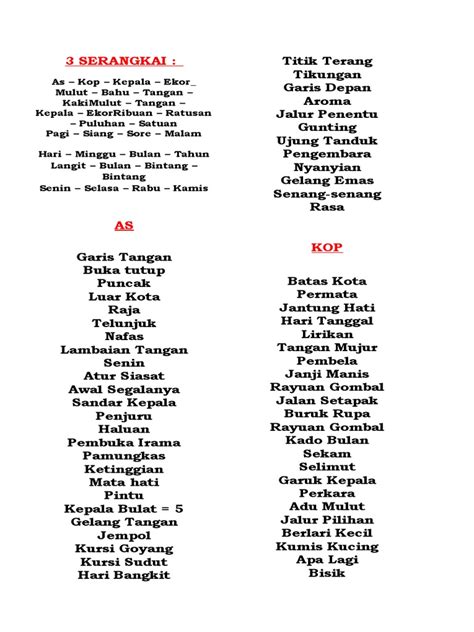 3 SERANGKAI :

As – Kop – Kepala – Ekor_
Mulut – Bahu – Tangan – KakiMulut – Tangan – Kepala – EkorRibuan – Ratusan – Puluhan – Satuan
Pagi – Siang – Sore – Malam

Hari – Minggu – Bulan – Tahun
Langit – Bulan – Bintang – Bintang
Senin – Selasa – Rabu – Kamis

AS

Garis Tangan
Buka tutup
Puncak
Luar Kota
Raja
Telunjuk
Nafas
Lambaian Tangan
Senin
Atur Siasat
Awal Segalanya
Sandar Kepala
Penjuru
Haluan
Pembuka Irama
Pamungkas
Ketinggian
Mata hati
Pintu
Kepala Bulat = 5
Gelang Tangan
Jempol
Kursi Goyang
Kursi Sudut
Hari Bangkit

Titik Terang
Tikungan
Garis Depan
Aroma
Jalur Penentu
Gunting
Ujung Tanduk
Pengembara
Nyanyian
Gelang Emas
Senang-senang
Rasa

KOP

Batas Kota
Permata
Jantung Hati
Hari Tanggal
Lirikan
Tangan Mujur
Pembela
Janji Manis
Rayuan Gombal
Jalan Setapak
Buruk Rupa
Rayuan Gombal
Kado Bulan
Sekam
Selimut
Garuk Kepala
Perkara
Adu Mulut
Jalur Pilihan
Berlari Kecil
Kumis Kucing
Apa Lagi
Bisik